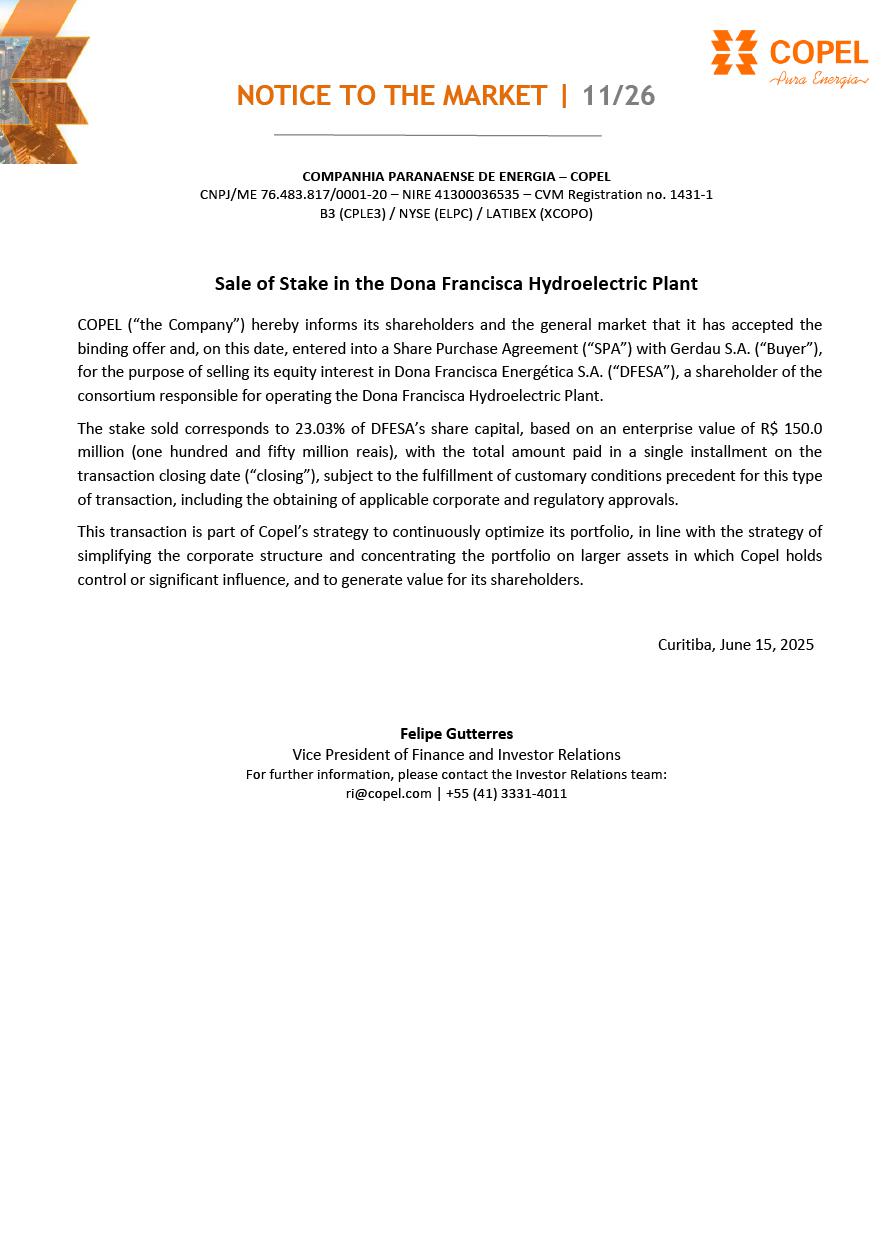 COPEL
Pura Energia

NOTICE TO THE MARKET | 11/26

COMPANHIA PARANAENSE DE ENERGIA – COPEL
CNPJ/ME 76.483.817/0001-20 – NIRE 41300036535 – CVM Registration no. 1431-1
B3 (CPLE3) / NYSE (ELPC) / LATIBEX (XCOPO)

Sale of Stake in the Dona Francisca Hydroelectric Plant

COPEL (“the Company”) hereby informs its shareholders and the general market that it has accepted the binding offer and, on this date, entered into a Share Purchase Agreement (“SPA”) with Gerdau S.A. (“Buyer”), for the purpose of selling its equity interest in Dona Francisca Energética S.A. (“DFESA”), a shareholder of the consortium responsible for operating the Dona Francisca Hydroelectric Plant.

The stake sold corresponds to 23.03% of DFESA’s share capital, based on an enterprise value of R$ 150.0 million (one hundred and fifty million reais), with the total amount paid in a single installment on the transaction closing date (“closing”), subject to the fulfillment of customary conditions precedent for this type of transaction, including the obtaining of applicable corporate and regulatory approvals.

This transaction is part of Copel’s strategy to continuously optimize its portfolio, in line with the strategy of simplifying the corporate structure and concentrating the portfolio on larger assets in which Copel holds control or significant influence, and to generate value for its shareholders.

Curitiba, June 15, 2025

Felipe Gutterres
Vice President of Finance and Investor Relations
For further information, please contact the Investor Relations team:
ri@copel.com | +55 (41) 3331-4011